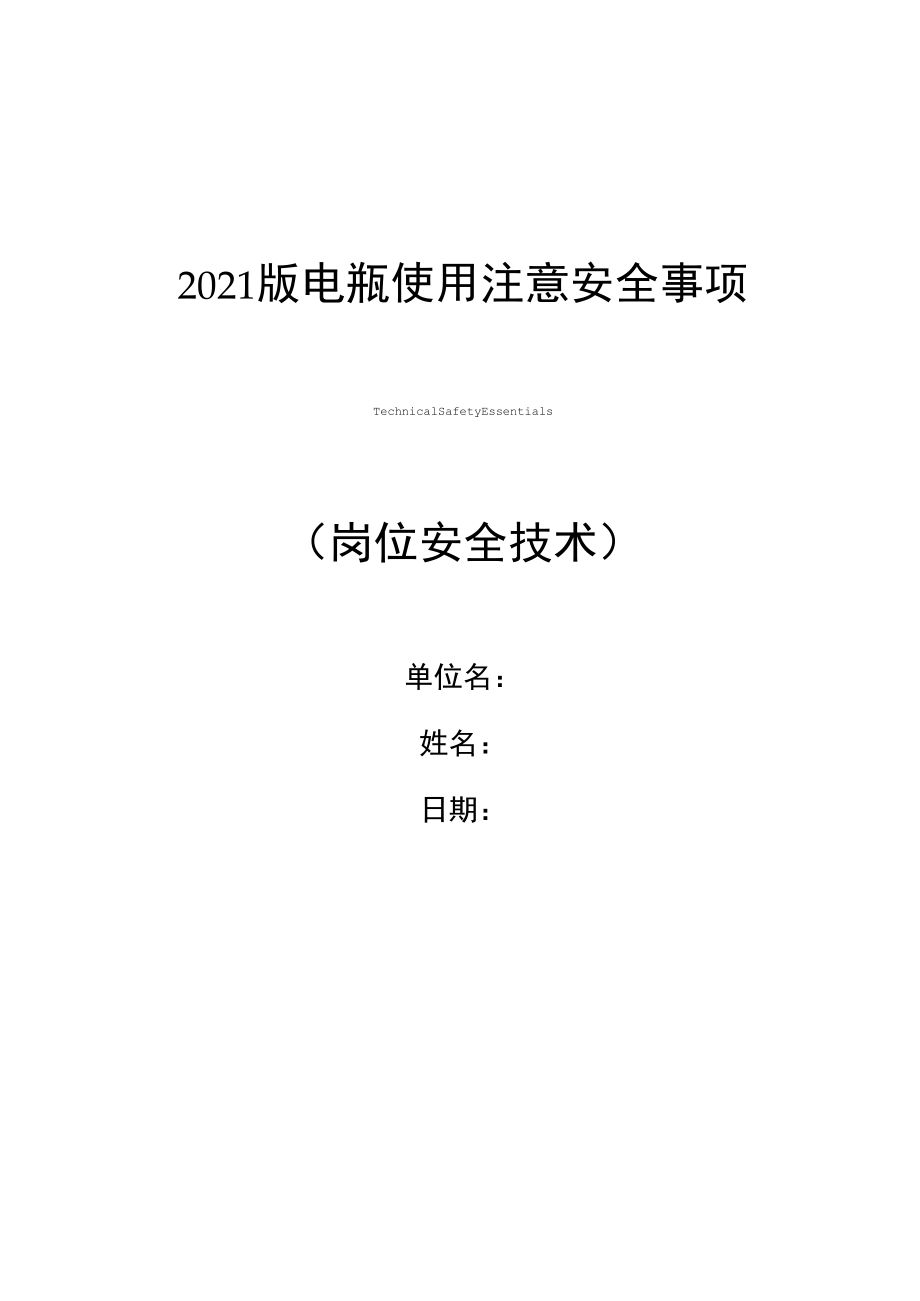 2021版电瓶使用注意安全事项

TechnicalSafetyEssentials

（岗位安全技术）

单位名：

姓名：

日期：